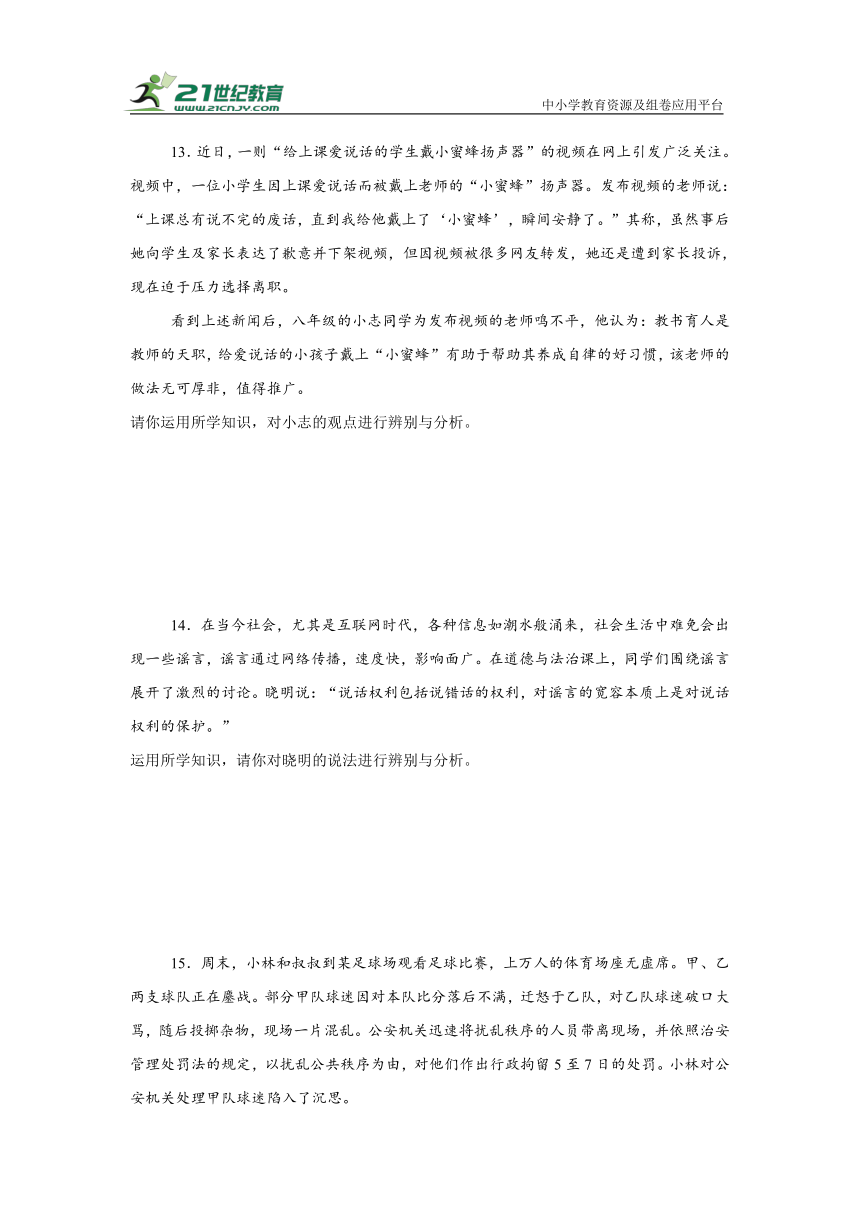 21世纪教育
www.21cnjy.com

中小学教育资源及组卷应用平台

13．近日，一则“给上课爱说话的学生戴小蜜蜂扬声器”的视频在网上引发广泛关注。视频中，一位小学生因上课爱说话而被戴上老师的“小蜜蜂”扬声器。发布视频的老师说：“上课总有说不完的废话，直到我给他戴上了‘小蜜蜂’，瞬间安静了。”其称，虽然事后她向学生及家长表达了歉意并下架视频，但因视频被很多网友转发，她还是遭到家长投诉，现在迫于压力选择离职。

看到上述新闻后，八年级的小志同学为发布视频的老师鸣不平，他认为：教书育人是教师的天职，给爱说话的小孩子戴上“小蜜蜂”有助于帮助其养成自律的好习惯，该老师的做法无可厚非，值得推广。

请你运用所学知识，对小志的观点进行辨别与分析。

14．在当今社会，尤其是互联网时代，各种信息如潮水般涌来，社会生活中难免会出现一些谣言，谣言通过网络传播，速度快，影响面广。在道德与法治课上，同学们围绕谣言展开了激烈的讨论。晓明说：“说话权利包括说错话的权利，对谣言的宽容本质上是对说话权利的保护。”

运用所学知识，请你对晓明的说法进行辨别与分析。

15．周末，小林和叔叔到某足球场观看足球比赛，上万人的体育场座无虚席。甲、乙两支球队正在鏖战。部分甲队球迷因对本队比分落后不满，迁怒于乙队，对乙队球迷破口大骂，随后投掷杂物，现场一片混乱。公安机关迅速将扰乱秩序的人员带离现场，并依照治安管理处罚法的规定，以扰乱公共秩序为由，对他们作出行政拘留 5 至 7 日的处罚。小林对公安机关处理甲队球迷陷入了沉思。